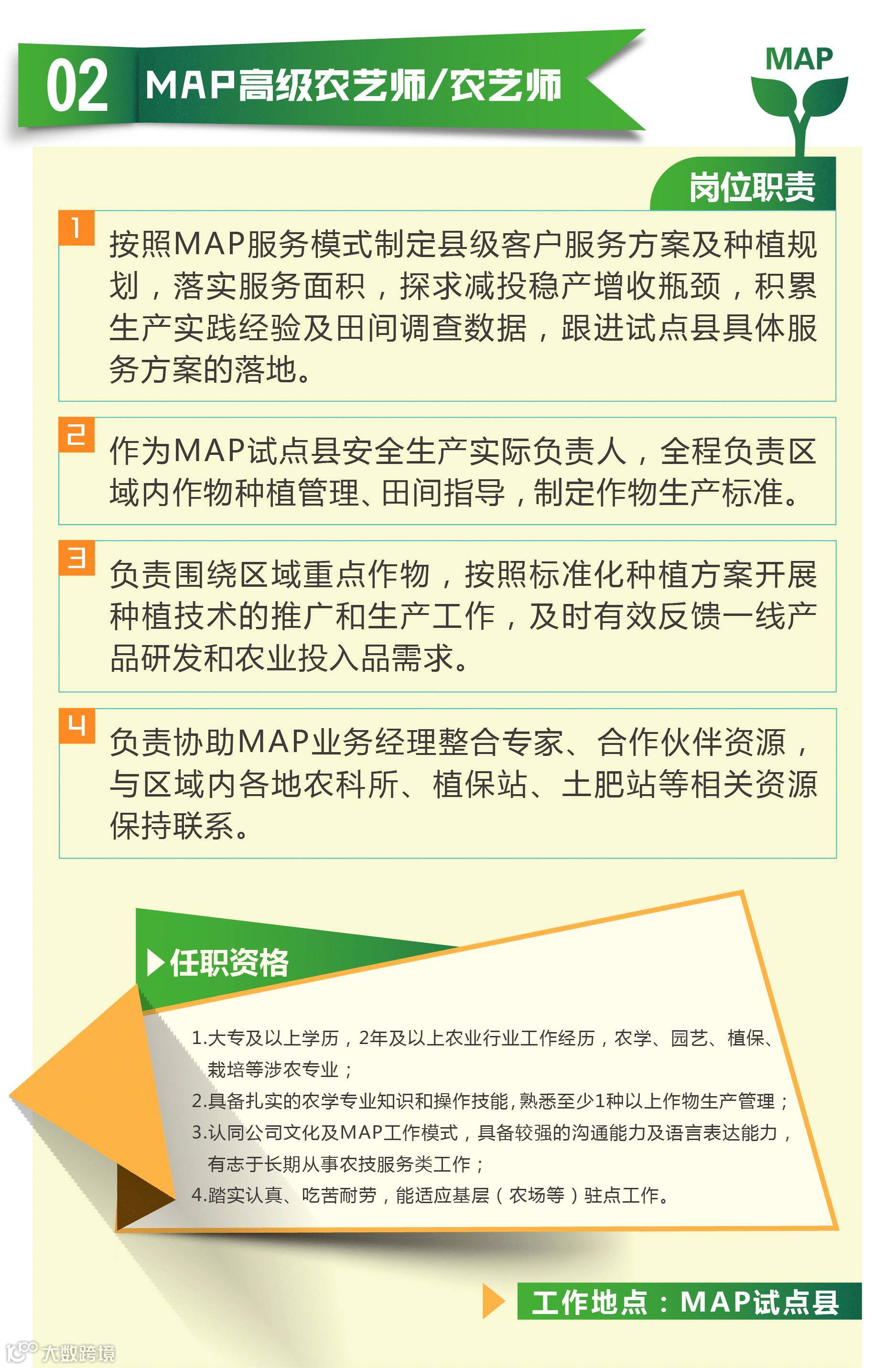 02 MAP高级农艺师/农艺师

MAP

岗位职责

1
按照MAP服务模式制定县级客户服务方案及种植规划，落实服务面积，探求减投稳产增收瓶颈，积累生产实践经验及田间调查数据，跟进试点县具体服务方案的落地。

2
作为MAP试点县安全生产实际负责人，全程负责区域内作物种植管理、田间指导，制定作物生产标准。

3
负责围绕区域重点作物，按照标准化种植方案开展种植技术的推广和生产工作，及时有效反馈一线产品研发和农业投入品需求。

4
负责协助MAP业务经理整合专家、合作伙伴资源，与区域内各地农科所、植保站、土肥站等相关资源保持联系。

任职资格

1.大专及以上学历，2年及以上农业行业工作经历，农学、园艺、植保、栽培等涉农专业；
2.具备扎实的农学专业知识和操作技能，熟悉至少1种以上作物生产管理；
3.认同公司文化及MAP工作模式，具备较强的沟通能力及语言表达能力，有志于长期从事农技服务类工作；
4.踏实认真、吃苦耐劳，能适应基层（农场等）驻点工作。

工作地点：MAP试点县

大数跨境